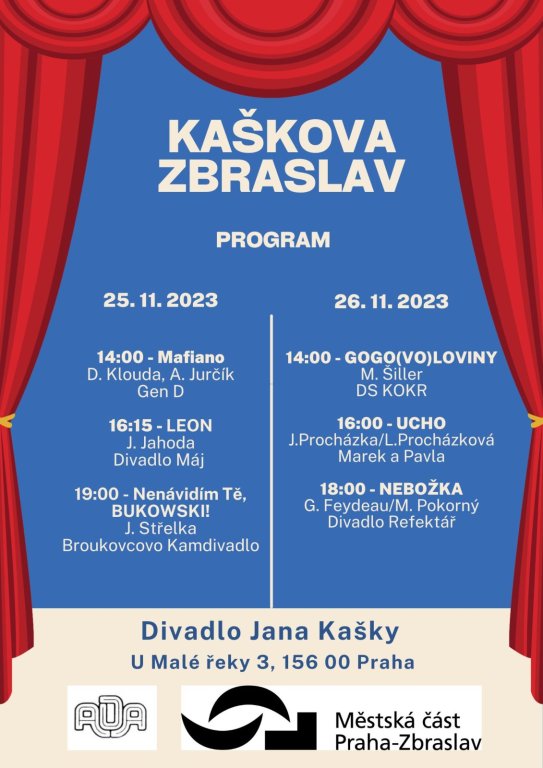 KAŠKOVA ZBRASLAV

PROGRAM

25. 11. 2023

14:00 - Mafiano
D. Klouda, A. Jurčík
Gen D

16:15 - LEON
J. Jahoda
Divadlo Máj

19:00 - Nenávidím Tě, BUKOWSKI!
J. Střelka
Broukovcovo Kamdivadlo

26. 11. 2023

14:00 - GOGO(VO)LOVINY
M. Šiller
DS KOKR

16:00 - UCHO
J.Procházka/L.Procházková
Marek a Pavla

18:00 - NEBOŽKA
G. Feydeau/M. Pokorný
Divadlo Refektář

Divadlo Jana Kašky
U Malé řeky 3, 156 00 Praha

ADA

Městská část
Praha-Zbraslav